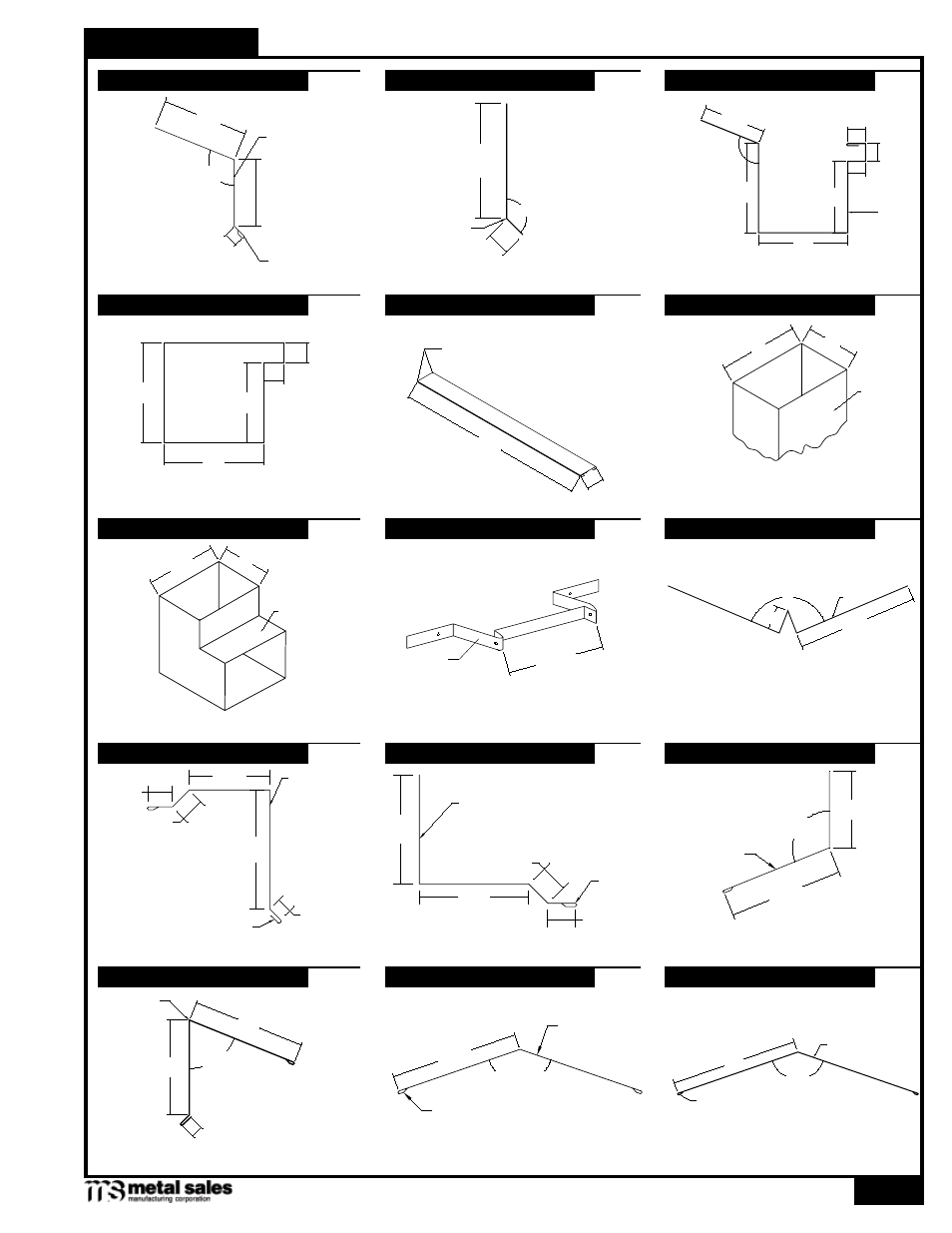 metal sales
manufacturing corporation